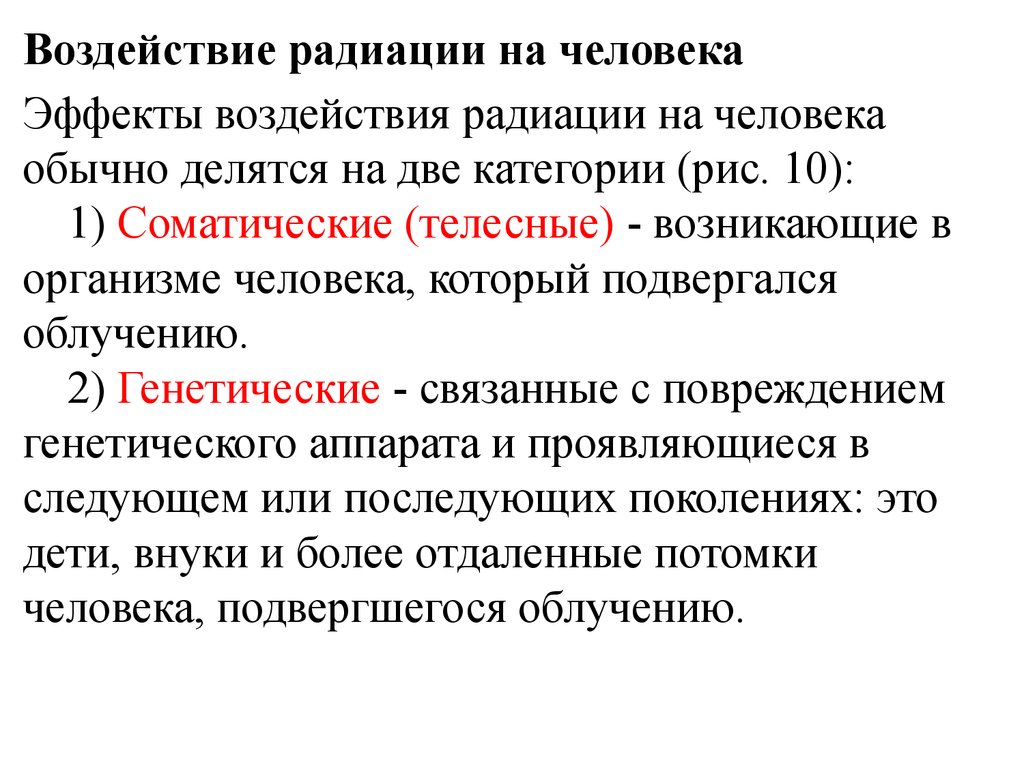 Воздействие радиации на человека

Эффекты воздействия радиации на человека обычно делятся на две категории (рис. 10):

1) Соматические (телесные) - возникающие в организме человека, который подвергался облучению.

2) Генетические - связанные с повреждением генетического аппарата и проявляющиеся в следующем или последующих поколениях: это дети, внуки и более отдаленные потомки человека, подвергшегося облучению.